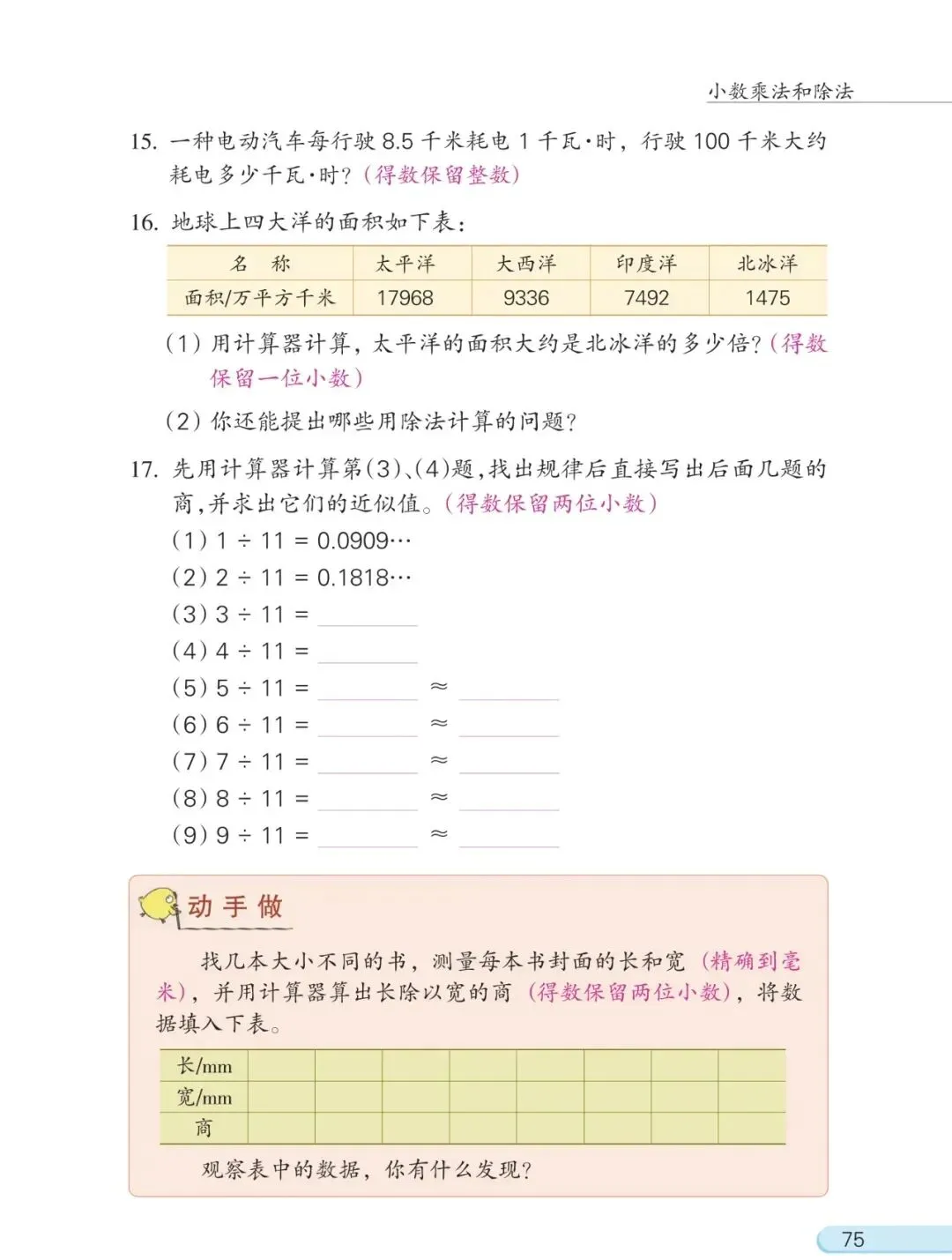 小数乘法和除法

15. 一种电动汽车每行驶 8.5 千米耗电 1 千瓦·时，行驶 100 千米大约耗电多少千瓦·时？（得数保留整数）

16. 地球上四大洋的面积如下表：

| 名　称 | 太平洋 | 大西洋 | 印度洋 | 北冰洋 |
|---|---|---|---|---|
| 面积/万平方千米 | 17968 | 9336 | 7492 | 1475 |

（1）用计算器计算，太平洋的面积大约是北冰洋的多少倍？（得数保留一位小数）

（2）你还能提出哪些用除法计算的问题？

17. 先用计算器计算第(3)、(4)题，找出规律后直接写出后面几题的商，并求出它们的近似值。（得数保留两位小数）

（1）$1 \div 11 = 0.0909\cdots$

（2）$2 \div 11 = 0.1818\cdots$

（3）$3 \div 11 =$ ______

（4）$4 \div 11 =$ ______

（5）$5 \div 11 =$ ______ $\approx$ ______

（6）$6 \div 11 =$ ______ $\approx$ ______

（7）$7 \div 11 =$ ______ $\approx$ ______

（8）$8 \div 11 =$ ______ $\approx$ ______

（9）$9 \div 11 =$ ______ $\approx$ ______

动手做

找几本大小不同的书，测量每本书封面的长和宽（精确到毫米），并用计算器算出长除以宽的商（得数保留两位小数），将数据填入下表。

| 长/mm | | | | | | | | |
|---|---|---|---|---|---|---|---|---|
| 宽/mm | | | | | | | | |
| 商 | | | | | | | | |

观察表中的数据，你有什么发现？

75